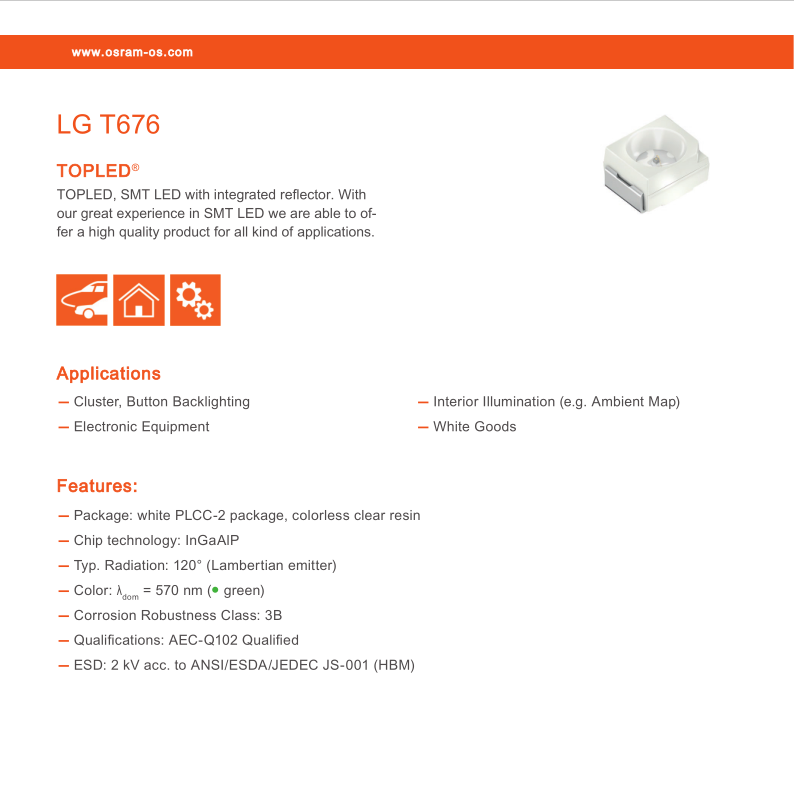 www.osram-os.com

LG T676

TOPLED®

TOPLED, SMT LED with integrated reflector. With our great experience in SMT LED we are able to offer a high quality product for all kind of applications.

Applications

— Cluster, Button Backlighting

— Electronic Equipment

— Interior Illumination (e.g. Ambient Map)

— White Goods

Features:

— Package: white PLCC-2 package, colorless clear resin

— Chip technology: InGaAlP

— Typ. Radiation: 120° (Lambertian emitter)

— Color: $\lambda_{dom}$ = 570 nm (● green)

— Corrosion Robustness Class: 3B

— Qualifications: AEC-Q102 Qualified

— ESD: 2 kV acc. to ANSI/ESDA/JEDEC JS-001 (HBM)